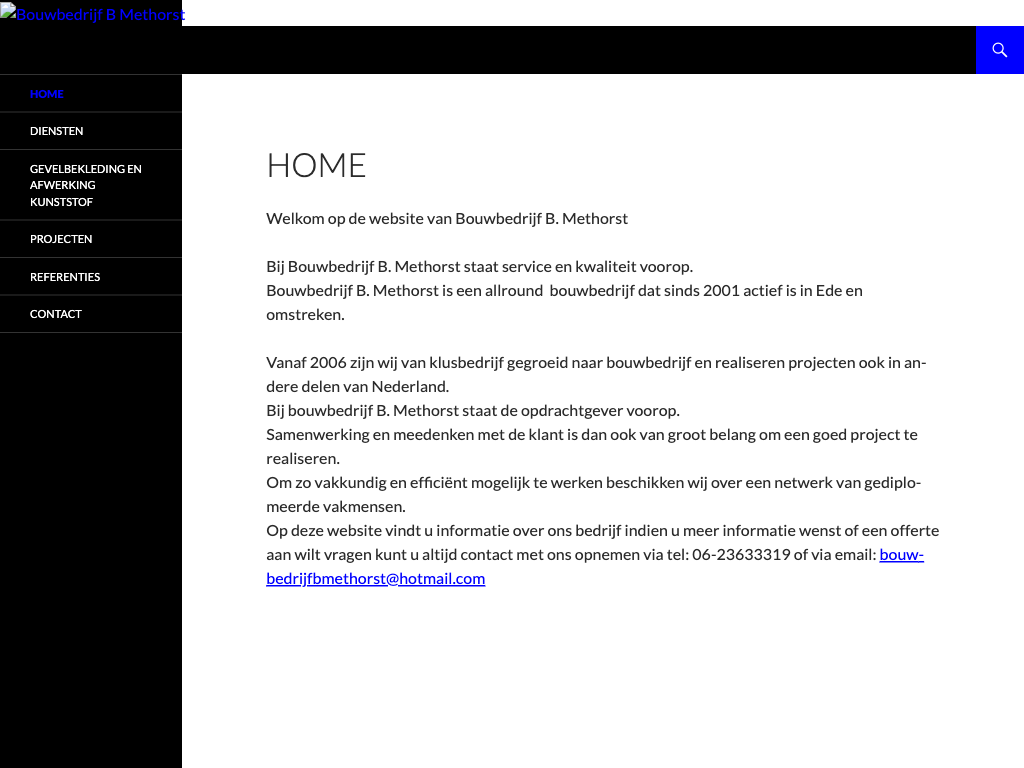 Bouwbedrijf B Methorst

HOME
DIENSTEN
GEVELBEKLEDING EN AFWERKING KUNSTSTOF
PROJECTEN
REFERENTIES
CONTACT

HOME

Welkom op de website van Bouwbedrijf B. Methorst

Bij Bouwbedrijf B. Methorst staat service en kwaliteit voorop.
Bouwbedrijf B. Methorst is een allround bouwbedrijf dat sinds 2001 actief is in Ede en omstreken.

Vanaf 2006 zijn wij van klusbedrijf gegroeid naar bouwbedrijf en realiseren projecten ook in andere delen van Nederland.
Bij bouwbedrijf B. Methorst staat de opdrachtgever voorop.
Samenwerking en meedenken met de klant is dan ook van groot belang om een goed project te realiseren.
Om zo vakkundig en efficiënt mogelijk te werken beschikken wij over een netwerk van gediplomeerde vakmensen.
Op deze website vindt u informatie over ons bedrijf indien u meer informatie wenst of een offerte aan wilt vragen kunt u altijd contact met ons opnemen via tel: 06-23633319 of via email: bouwbedrijfbmethorst@hotmail.com